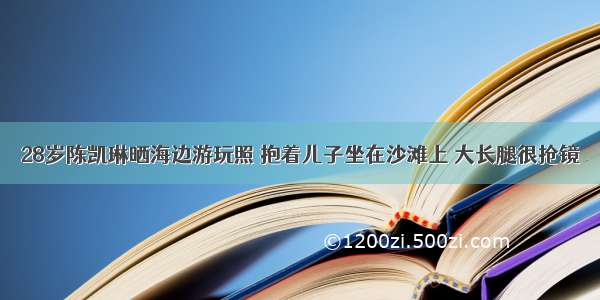 28岁陈凯琳晒海边游玩照 抱着儿子坐在沙滩上 大长腿很抢镜

©1200zi.500zi.com